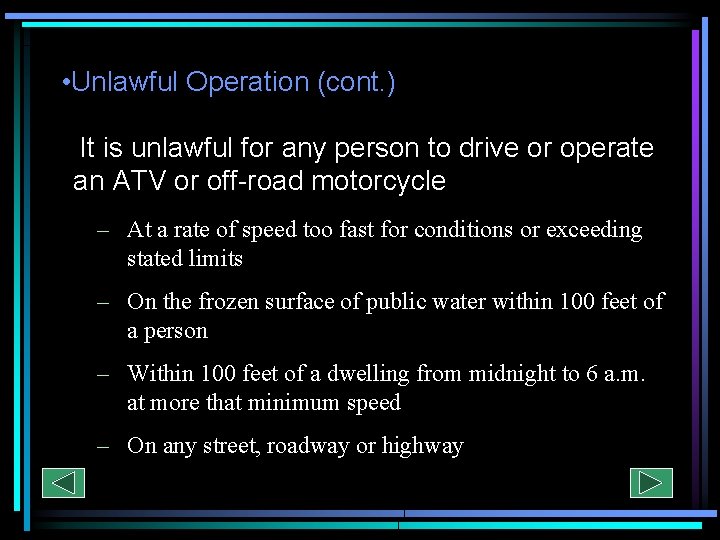 •Unlawful Operation (cont.)

It is unlawful for any person to drive or operate an ATV or off-road motorcycle

– At a rate of speed too fast for conditions or exceeding stated limits

– On the frozen surface of public water within 100 feet of a person

– Within 100 feet of a dwelling from midnight to 6 a.m. at more that minimum speed

– On any street, roadway or highway